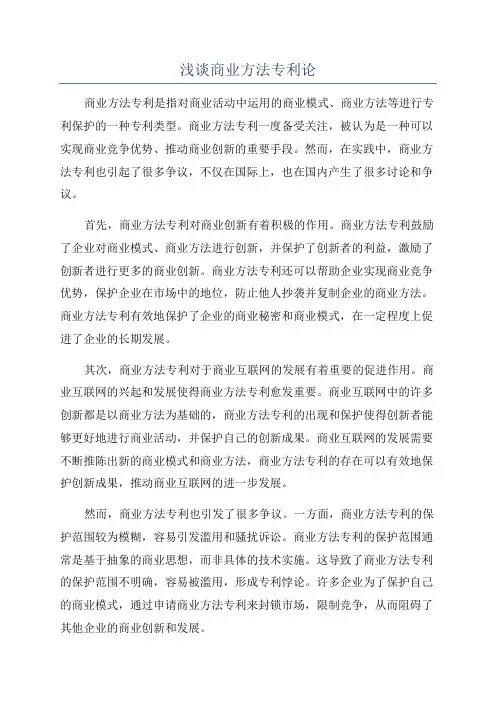 浅谈商业方法专利论

商业方法专利是指对商业活动中运用的商业模式、商业方法等进行专利保护的一种专利类型。商业方法专利一度备受关注，被认为是一种可以实现商业竞争优势、推动商业创新的重要手段。然而，在实践中，商业方法专利也引起了很多争议，不仅在国际上，也在国内产生了很多讨论和争议。

首先，商业方法专利对商业创新有着积极的作用。商业方法专利鼓励了企业对商业模式、商业方法进行创新，并保护了创新者的利益，激励了创新者进行更多的商业创新。商业方法专利还可以帮助企业实现商业竞争优势，保护企业在市场中的地位，防止他人抄袭并复制企业的商业方法。商业方法专利有效地保护了企业的商业秘密和商业模式，在一定程度上促进了企业的长期发展。

其次，商业方法专利对于商业互联网的发展有着重要的促进作用。商业互联网的兴起和发展使得商业方法专利愈发重要。商业互联网中的许多创新都是以商业方法为基础的，商业方法专利的出现和保护使得创新者能够更好地进行商业活动，并保护自己的创新成果。商业互联网的发展需要不断推陈出新的商业模式和商业方法，商业方法专利的存在可以有效地保护创新成果，推动商业互联网的进一步发展。

然而，商业方法专利也引发了很多争议。一方面，商业方法专利的保护范围较为模糊，容易引发滥用和骚扰诉讼。商业方法专利的保护范围通常是基于抽象的商业思想，而非具体的技术实施。这导致了商业方法专利的保护范围不明确，容易被滥用，形成专利悖论。许多企业为了保护自己的商业模式，通过申请商业方法专利来封锁市场，限制竞争，从而阻碍了其他企业的商业创新和发展。